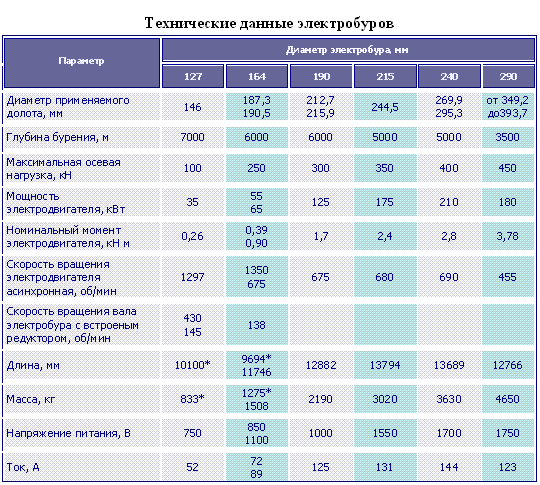 Технические данные электробуров

| Параметр | Диаметр электробура, мм | | | | | |
|---|---|---|---|---|---|---|
| | 127 | 164 | 190 | 215 | 240 | 290 |
| Диаметр применяемого долота, мм | 146 | 187,3 190,5 | 212,7 215,9 | 244,5 | 269,9 295,3 | от 349,2 до393,7 |
| Глубина бурения, м | 7000 | 6000 | 6000 | 5000 | 5000 | 3500 |
| Максимальная осевая нагрузка, кН | 100 | 250 | 300 | 350 | 400 | 450 |
| Мощность электродвигателя, кВт | 35 | 55 65 | 125 | 175 | 210 | 180 |
| Номинальный момент электродвигателя, кН м | 0,26 | 0,39 0,90 | 1,7 | 2,4 | 2,8 | 3,78 |
| Скорость вращения электродвигателя асинхронная, об/мин | 1297 | 1350 675 | 675 | 680 | 690 | 455 |
| Скорость вращения вала электробура с встроеным редуктором, об/мин | 430 145 | 138 | | | | |
| Длина, мм | 10100* | 9694* 11746 | 12882 | 13794 | 13689 | 12766 |
| Масса, кг | 833* | 1275* 1508 | 2190 | 3020 | 3630 | 4650 |
| Напряжение питания, В | 750 | 850 1100 | 1000 | 1550 | 1700 | 1750 |
| Ток, А | 52 | 72 89 | 125 | 131 | 144 | 123 |